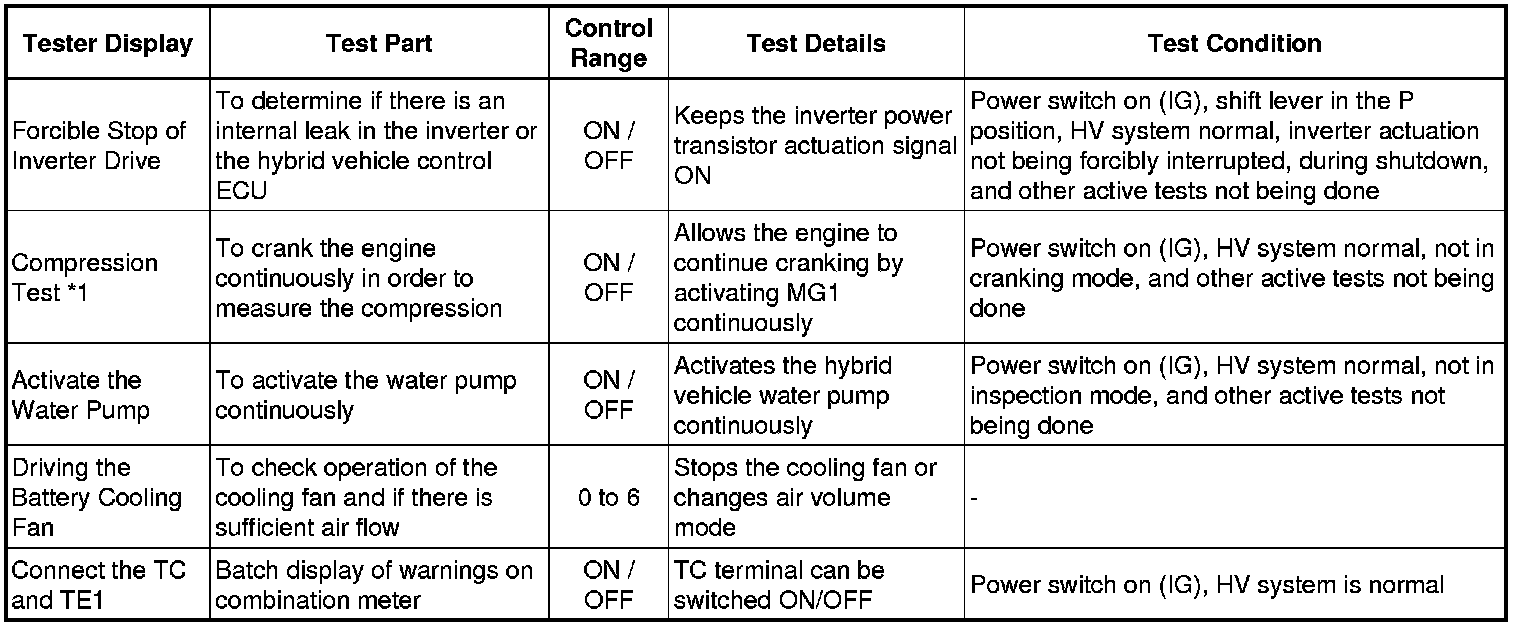 | Tester Display | Test Part | Control Range | Test Details | Test Condition |
|---|---|---|---|---|
| Forcible Stop of Inverter Drive | To determine if there is an internal leak in the inverter or the hybrid vehicle control ECU | ON / OFF | Keeps the inverter power transistor actuation signal ON | Power switch on (IG), shift lever in the P position, HV system normal, inverter actuation not being forcibly interrupted, during shutdown, and other active tests not being done |
| Compression Test *1 | To crank the engine continuously in order to measure the compression | ON / OFF | Allows the engine to continue cranking by activating MG1 continuously | Power switch on (IG), HV system normal, not in cranking mode, and other active tests not being done |
| Activate the Water Pump | To activate the water pump continuously | ON / OFF | Activates the hybrid vehicle water pump continuously | Power switch on (IG), HV system normal, not in inspection mode, and other active tests not being done |
| Driving the Battery Cooling Fan | To check operation of the cooling fan and if there is sufficient air flow | 0 to 6 | Stops the cooling fan or changes air volume mode | - |
| Connect the TC and TE1 | Batch display of warnings on combination meter | ON / OFF | TC terminal can be switched ON/OFF | Power switch on (IG), HV system is normal |